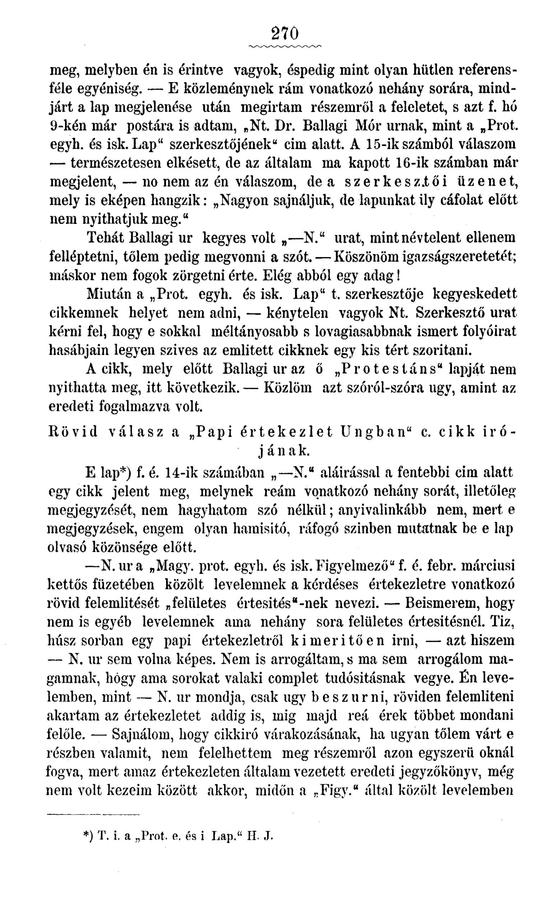 270

meg, melyben én is érintve vagyok, éspedig mint olyan hütlen referensféle egyéniség. — E közleménynek rám vonatkozó nehány sorára, mindjárt a lap megjelenése után megirtam részemről a feleletet, s azt f. hó 9-kén már postára is adtam, „Nt. Dr. Ballagi Mór urnak, mint a „Prot. egyh. és isk. Lap“ szerkesztőjének“ cim alatt. A 15-ik számból válaszom — természetesen elkésett, de az általam ma kapott 16-ik számban már megjelent, — no nem az én válaszom, de a szerkesztői üzenet, mely is eképen hangzik: „Nagyon sajnáljuk, de lapunkat ily cáfolat előtt nem nyithatjuk meg.“

Tehát Ballagi ur kegyes volt „—N.“ urat, mint névtelent ellenem felléptetni, tőlem pedig megvonni a szót. — Köszönöm igazságszeretetét; máskor nem fogok zörgetni érte. Elég abból egy adag!

Miután a „Prot. egyh. és isk. Lap“ t. szerkesztője kegyeskedett cikkemnek helyet nem adni, — kénytelen vagyok Nt. Szerkesztő urat kérni fel, hogy e sokkal méltányosabb s lovagiasabbnak ismert folyóirat hasábjain legyen szives az emlitett cikknek egy kis tért szoritani.

A cikk, mely előtt Ballagi ur az ő „Protestáns“ lapját nem nyithatta meg, itt következik. — Közlöm azt szóról-szóra ugy, amint az eredeti fogalmazva volt.

Rövid válasz a „Papi értekezlet Ungban“ c. cikk irójának.

E lap*) f. é. 14-ik számában „—N.“ aláirással a fentebbi cim alatt egy cikk jelent meg, melynek reám vonatkozó nehány sorát, illetőleg megjegyzését, nem hagyhatom szó nélkül; anyivalinkább nem, mert e megjegyzések, engem olyan hamisitó, ráfogó szinben mutatnak be e lap olvasó közönsége előtt.

—N. ur a „Magy. prot. egyh. és isk. Figyelmező“ f. é. febr. márciusi kettős füzetében közölt levelemnek a kérdéses értekezletre vonatkozó rövid felemlitését „felületes értesités“-nek nevezi. — Beismerem, hogy nem is egyéb levelemnek ama nehány sora felületes értesitésnél. Tiz, húsz sorban egy papi értekezletről kimeritően irni, — azt hiszem — N. ur sem volna képes. Nem is arrogáltam, s ma sem arrogálom magamnak, hogy ama sorokat valaki complet tudósitásnak vegye. Én levelemben, mint — N. ur mondja, csak ugy beszurni, röviden felemliteni akartam az értekezletet addig is, mig majd reá érek többet mondani felőle. — Sajnálom, hogy cikkiró várakozásának, ha ugyan tőlem várt e részben valamit, nem felelhettem meg részemről azon egyszerü oknál fogva, mert amaz értekezleten általam vezetett eredeti jegyzőkönyv, még nem volt kezeim között akkor, midőn a „Figy.“ által közölt levelemben

*) T. i. a „Prot. e. és i Lap.“ H. J.